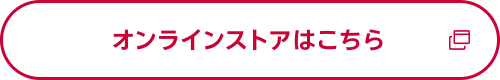 オンラインストアはこちら